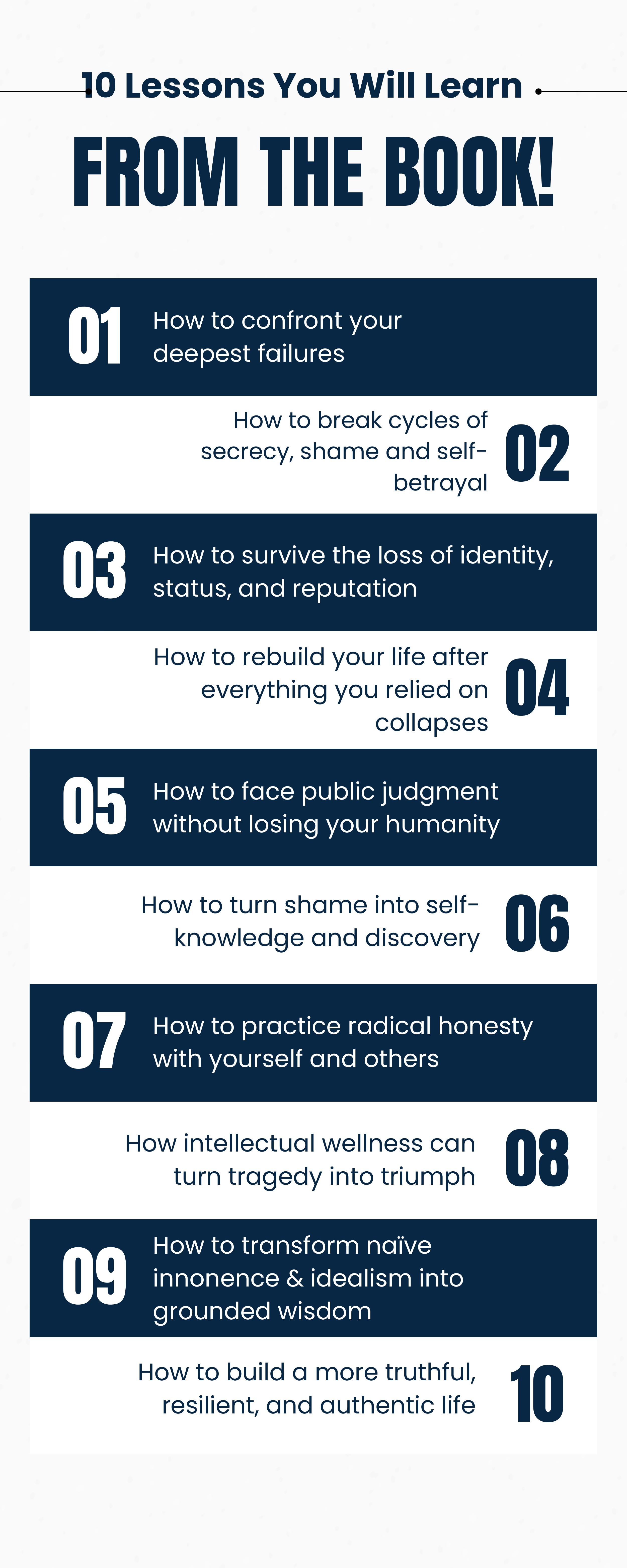 10 Lessons You Will Learn

FROM THE BOOK!

01 How to confront your deepest failures

How to break cycles of secrecy, shame and self-betrayal 02

03 How to survive the loss of identity, status, and reputation

How to rebuild your life after everything you relied on collapses 04

05 How to face public judgment without losing your humanity

How to turn shame into self-knowledge and discovery 06

07 How to practice radical honesty with yourself and others

How intellectual wellness can turn tragedy into triumph 08

09 How to transform naïve innonence & idealism into grounded wisdom

How to build a more truthful, resilient, and authentic life 10